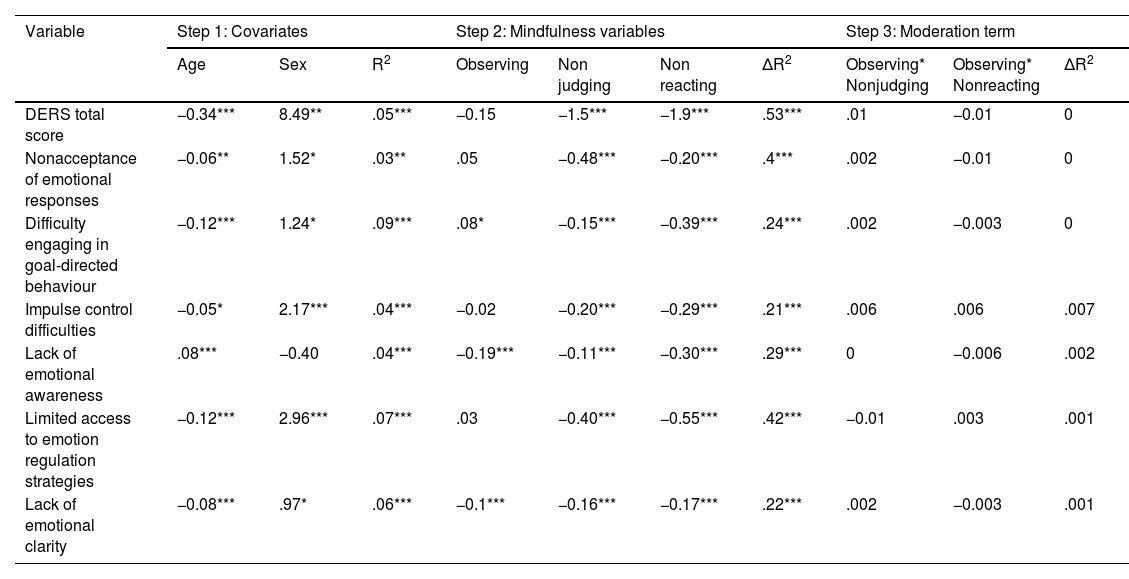 | Variable | Step 1: Covariates | | | Step 2: Mindfulness variables | | | | Step 3: Moderation term | | |
|---|---|---|---|---|---|---|---|---|---|---|
| | Age | Sex | $R^2$ | Observing | Non judging | Non reacting | $\Delta R^2$ | Observing* Nonjudging | Observing* Nonreacting | $\Delta R^2$ |
| DERS total score | −0.34*** | 8.49** | .05*** | −0.15 | −1.5*** | −1.9*** | .53*** | .01 | −0.01 | 0 |
| Nonacceptance of emotional responses | −0.06** | 1.52* | .03** | .05 | −0.48*** | −0.20*** | .4*** | .002 | −0.01 | 0 |
| Difficulty engaging in goal-directed behaviour | −0.12*** | 1.24* | .09*** | .08* | −0.15*** | −0.39*** | .24*** | .002 | −0.003 | 0 |
| Impulse control difficulties | −0.05* | 2.17*** | .04*** | −0.02 | −0.20*** | −0.29*** | .21*** | .006 | .006 | .007 |
| Lack of emotional awareness | .08*** | −0.40 | .04*** | −0.19*** | −0.11*** | −0.30*** | .29*** | 0 | −0.006 | .002 |
| Limited access to emotion regulation strategies | −0.12*** | 2.96*** | .07*** | .03 | −0.40*** | −0.55*** | .42*** | −0.01 | .003 | .001 |
| Lack of emotional clarity | −0.08*** | .97* | .06*** | −0.1*** | −0.16*** | −0.17*** | .22*** | .002 | −0.003 | .001 |